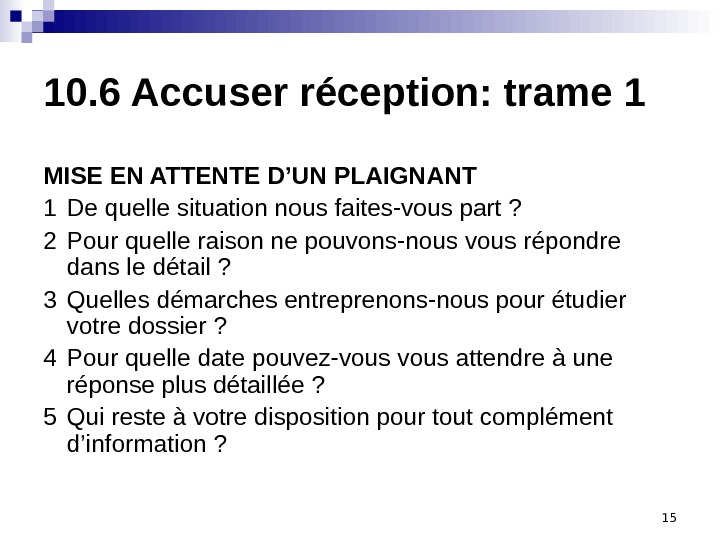 10.6 Accuser réception: trame 1

MISE EN ATTENTE D'UN PLAIGNANT

1 De quelle situation nous faites-vous part ?

2 Pour quelle raison ne pouvons-nous vous répondre dans le détail ?

3 Quelles démarches entreprenons-nous pour étudier votre dossier ?

4 Pour quelle date pouvez-vous vous attendre à une réponse plus détaillée ?

5 Qui reste à votre disposition pour tout complément d'information ?

15